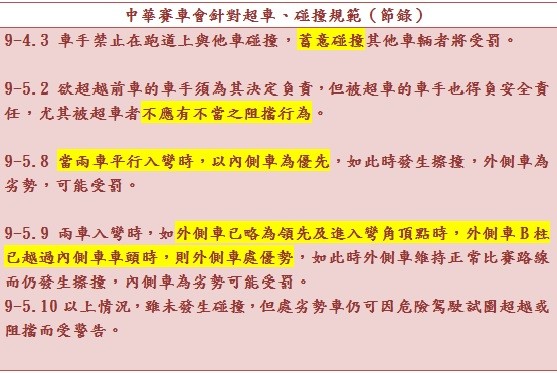 中華賽車會針對超車、碰撞規範（節錄）

9-4.3 車手禁止在跑道上與他車碰撞，蓄意碰撞其他車輛者將受罰。

9-5.2 欲超越前車的車手須為其決定負責，但被超車的車手也得負安全責任，尤其被超車者不應有不當之阻擋行為。

9-5.8 當兩車平行入彎時，以內側車為優先，如此時發生擦撞，外側車為劣勢，可能受罰。

9-5.9 兩車入彎時，如外側車已略為領先及進入彎角頂點時，外側車B柱已越過內側車車頭時，則外側車處優勢，如此時外側車維持正常比賽路線而仍發生擦撞，內側車為劣勢可能受罰。

9-5.10 以上情況，雖未發生碰撞，但處劣勢車仍可因危險駕駛試圖超越或阻擋而受警告。